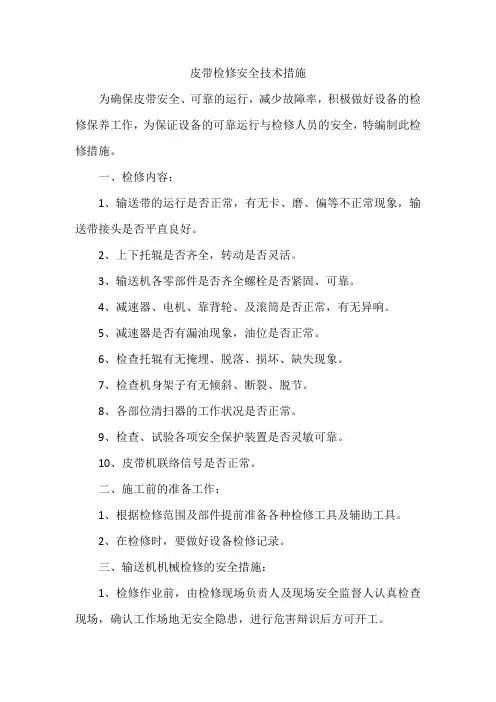 皮带检修安全技术措施

为确保皮带安全、可靠的运行，减少故障率，积极做好设备的检修保养工作，为保证设备的可靠运行与检修人员的安全，特编制此检修措施。

一、检修内容：

1、输送带的运行是否正常，有无卡、磨、偏等不正常现象，输送带接头是否平直良好。

2、上下托辊是否齐全，转动是否灵活。

3、输送机各零部件是否齐全螺栓是否紧固、可靠。

4、减速器、电机、靠背轮、及滚筒是否正常，有无异响。

5、减速器是否有漏油现象，油位是否正常。

6、检查托辊有无掩埋、脱落、损坏、缺失现象。

7、检查机身架子有无倾斜、断裂、脱节。

8、各部位清扫器的工作状况是否正常。

9、检查、试验各项安全保护装置是否灵敏可靠。

10、皮带机联络信号是否正常。

二、施工前的准备工作：

1、根据检修范围及部件提前准备各种检修工具及辅助工具。

2、在检修时，要做好设备检修记录。

三、输送机机械检修的安全措施：

1、检修作业前，由检修现场负责人及现场安全监督人认真检查现场，确认工作场地无安全隐患，进行危害辩识后方可开工。